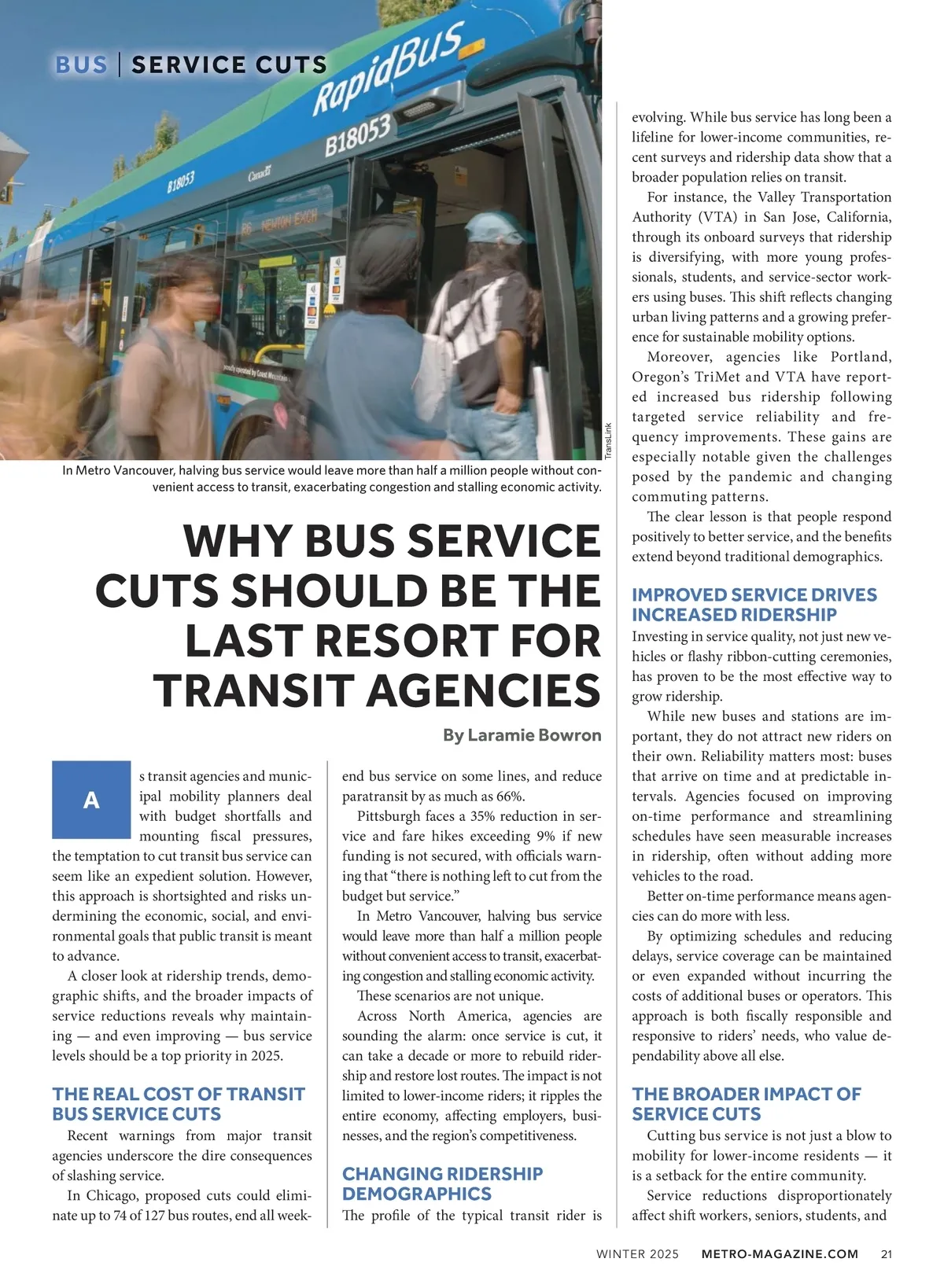 BUS | SERVICE CUTS

RapidBus
B18053
B18053
Canada
R6 NEWTON EXCH

TransLink

In Metro Vancouver, halving bus service would leave more than half a million people without convenient access to transit, exacerbating congestion and stalling economic activity.

WHY BUS SERVICE CUTS SHOULD BE THE LAST RESORT FOR TRANSIT AGENCIES

By Laramie Bowron

As transit agencies and municipal mobility planners deal with budget shortfalls and mounting fiscal pressures, the temptation to cut transit bus service can seem like an expedient solution. However, this approach is shortsighted and risks undermining the economic, social, and environmental goals that public transit is meant to advance.

A closer look at ridership trends, demographic shifts, and the broader impacts of service reductions reveals why maintaining — and even improving — bus service levels should be a top priority in 2025.

THE REAL COST OF TRANSIT BUS SERVICE CUTS

Recent warnings from major transit agencies underscore the dire consequences of slashing service.

In Chicago, proposed cuts could eliminate up to 74 of 127 bus routes, end all weekend bus service on some lines, and reduce paratransit by as much as 66%.

Pittsburgh faces a 35% reduction in service and fare hikes exceeding 9% if new funding is not secured, with officials warning that “there is nothing left to cut from the budget but service.”

In Metro Vancouver, halving bus service would leave more than half a million people without convenient access to transit, exacerbating congestion and stalling economic activity.

These scenarios are not unique.

Across North America, agencies are sounding the alarm: once service is cut, it can take a decade or more to rebuild ridership and restore lost routes. The impact is not limited to lower-income riders; it ripples the entire economy, affecting employers, businesses, and the region’s competitiveness.

CHANGING RIDERSHIP DEMOGRAPHICS

The profile of the typical transit rider is evolving. While bus service has long been a lifeline for lower-income communities, recent surveys and ridership data show that a broader population relies on transit.

For instance, the Valley Transportation Authority (VTA) in San Jose, California, through its onboard surveys that ridership is diversifying, with more young professionals, students, and service-sector workers using buses. This shift reflects changing urban living patterns and a growing preference for sustainable mobility options.

Moreover, agencies like Portland, Oregon’s TriMet and VTA have reported increased bus ridership following targeted service reliability and frequency improvements. These gains are especially notable given the challenges posed by the pandemic and changing commuting patterns.

The clear lesson is that people respond positively to better service, and the benefits extend beyond traditional demographics.

IMPROVED SERVICE DRIVES INCREASED RIDERSHIP

Investing in service quality, not just new vehicles or flashy ribbon-cutting ceremonies, has proven to be the most effective way to grow ridership.

While new buses and stations are important, they do not attract new riders on their own. Reliability matters most: buses that arrive on time and at predictable intervals. Agencies focused on improving on-time performance and streamlining schedules have seen measurable increases in ridership, often without adding more vehicles to the road.

Better on-time performance means agencies can do more with less.

By optimizing schedules and reducing delays, service coverage can be maintained or even expanded without incurring the costs of additional buses or operators. This approach is both fiscally responsible and responsive to riders’ needs, who value dependability above all else.

THE BROADER IMPACT OF SERVICE CUTS

Cutting bus service is not just a blow to mobility for lower-income residents — it is a setback for the entire community.

Service reductions disproportionately affect shift workers, seniors, students, and

WINTER 2025 METRO-MAGAZINE.COM 21